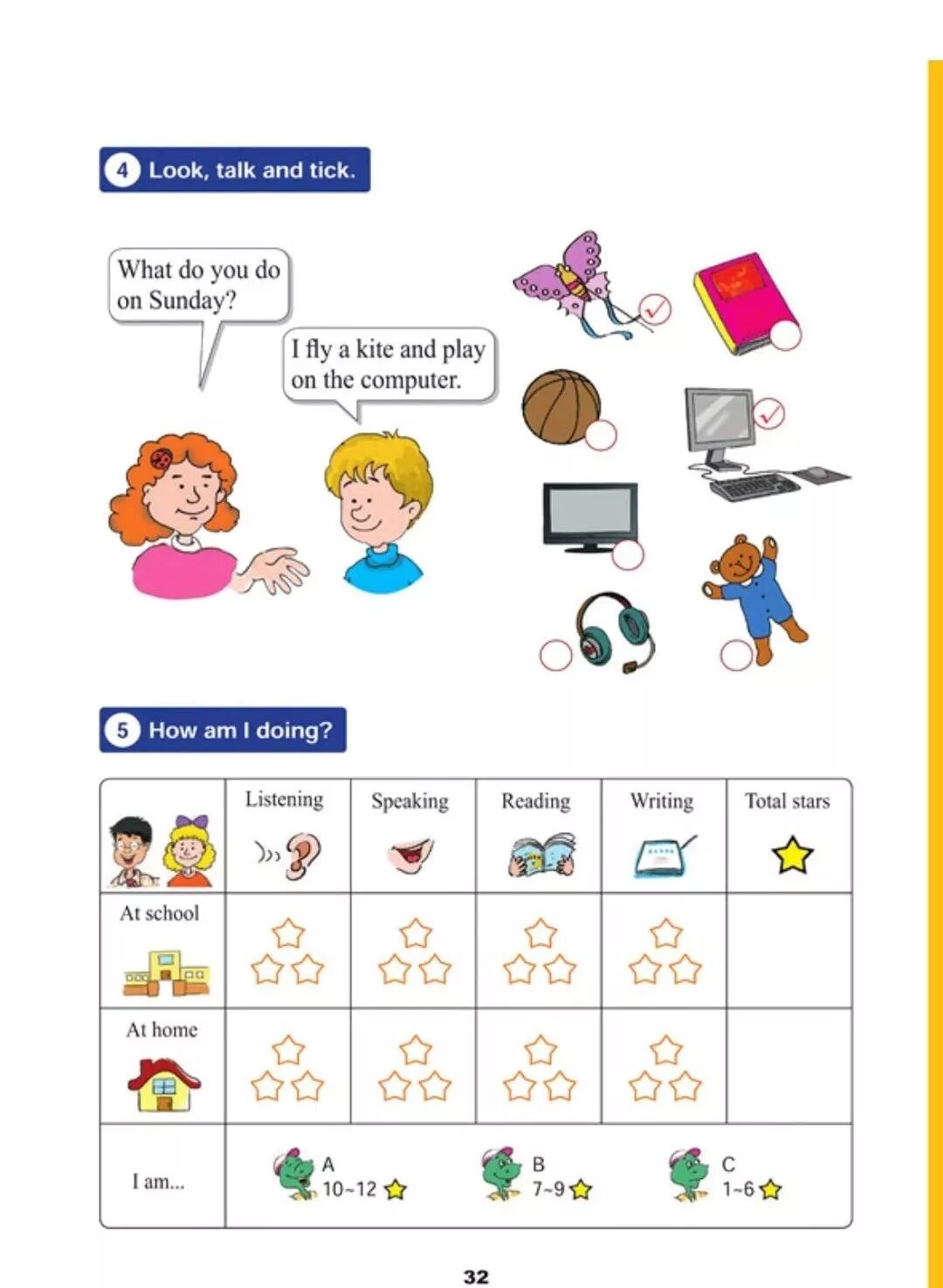 4 Look, talk and tick.

What do you do on Sunday?

I fly a kite and play on the computer.

5 How am I doing?

| | Listening | Speaking | Reading | Writing | Total stars |
|---|---|---|---|---|---|
| At school | | | | | |
| At home | | | | | |
| I am... | A 10~12 | B 7~9 | C 1~6 | | |

32